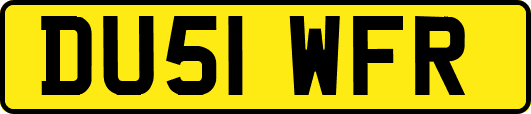 DU51 WFR